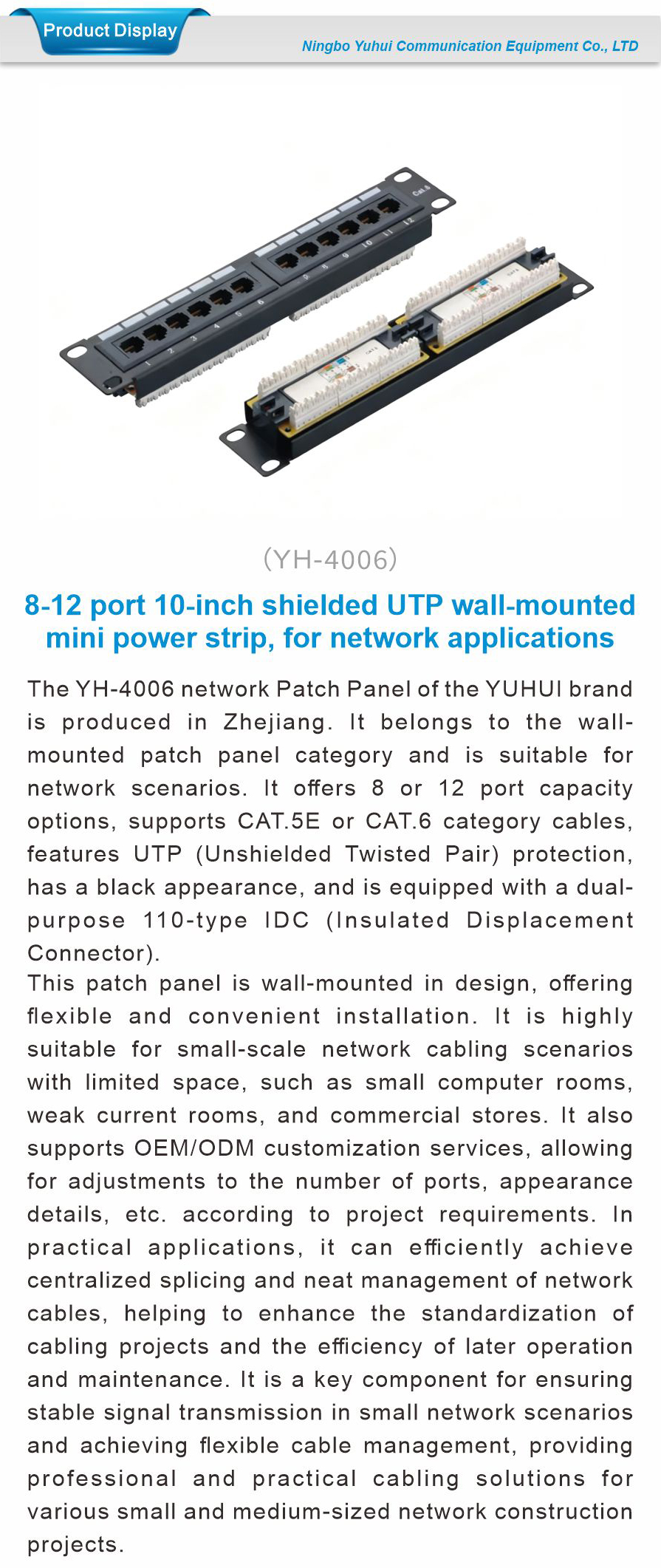 Product Display

Ningbo Yuhui Communication Equipment Co., LTD

Cat.6

1 2 3 4 5 6 7 8 9 10 11 12

(YH-4006)

8-12 port 10-inch shielded UTP wall-mounted mini power strip, for network applications

The YH-4006 network Patch Panel of the YUHUI brand is produced in Zhejiang. It belongs to the wall-mounted patch panel category and is suitable for network scenarios. It offers 8 or 12 port capacity options, supports CAT.5E or CAT.6 category cables, features UTP (Unshielded Twisted Pair) protection, has a black appearance, and is equipped with a dual-purpose 110-type IDC (Insulated Displacement Connector).
This patch panel is wall-mounted in design, offering flexible and convenient installation. It is highly suitable for small-scale network cabling scenarios with limited space, such as small computer rooms, weak current rooms, and commercial stores. It also supports OEM/ODM customization services, allowing for adjustments to the number of ports, appearance details, etc. according to project requirements. In practical applications, it can efficiently achieve centralized splicing and neat management of network cables, helping to enhance the standardization of cabling projects and the efficiency of later operation and maintenance. It is a key component for ensuring stable signal transmission in small network scenarios and achieving flexible cable management, providing professional and practical cabling solutions for various small and medium-sized network construction projects.